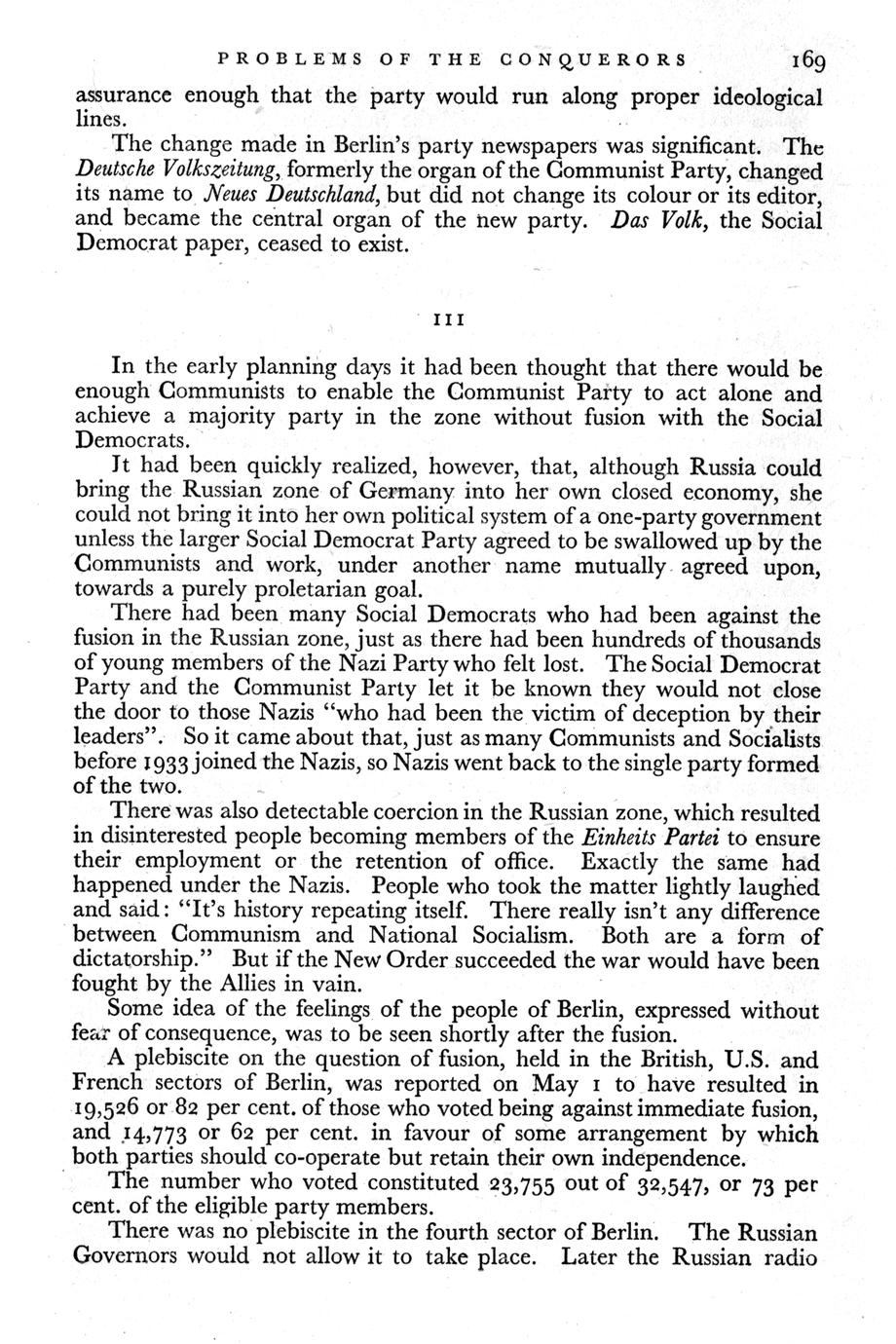 PROBLEMS OF THE CONQUERORS 169

assurance enough that the party would run along proper ideological lines.

The change made in Berlin's party newspapers was significant. The Deutsche Volkszeitung, formerly the organ of the Communist Party, changed its name to Neues Deutschland, but did not change its colour or its editor, and became the central organ of the new party. Das Volk, the Social Democrat paper, ceased to exist.

III

In the early planning days it had been thought that there would be enough Communists to enable the Communist Party to act alone and achieve a majority party in the zone without fusion with the Social Democrats.

It had been quickly realized, however, that, although Russia could bring the Russian zone of Germany into her own closed economy, she could not bring it into her own political system of a one-party government unless the larger Social Democrat Party agreed to be swallowed up by the Communists and work, under another name mutually agreed upon, towards a purely proletarian goal.

There had been many Social Democrats who had been against the fusion in the Russian zone, just as there had been hundreds of thousands of young members of the Nazi Party who felt lost. The Social Democrat Party and the Communist Party let it be known they would not close the door to those Nazis "who had been the victim of deception by their leaders". So it came about that, just as many Communists and Socialists before 1933 joined the Nazis, so Nazis went back to the single party formed of the two.

There was also detectable coercion in the Russian zone, which resulted in disinterested people becoming members of the Einheits Partei to ensure their employment or the retention of office. Exactly the same had happened under the Nazis. People who took the matter lightly laughed and said: "It's history repeating itself. There really isn't any difference between Communism and National Socialism. Both are a form of dictatorship." But if the New Order succeeded the war would have been fought by the Allies in vain.

Some idea of the feelings of the people of Berlin, expressed without fear of consequence, was to be seen shortly after the fusion.

A plebiscite on the question of fusion, held in the British, U.S. and French sectors of Berlin, was reported on May 1 to have resulted in 19,526 or 82 per cent. of those who voted being against immediate fusion, and 14,773 or 62 per cent. in favour of some arrangement by which both parties should co-operate but retain their own independence.

The number who voted constituted 23,755 out of 32,547, or 73 per cent. of the eligible party members.

There was no plebiscite in the fourth sector of Berlin. The Russian Governors would not allow it to take place. Later the Russian radio